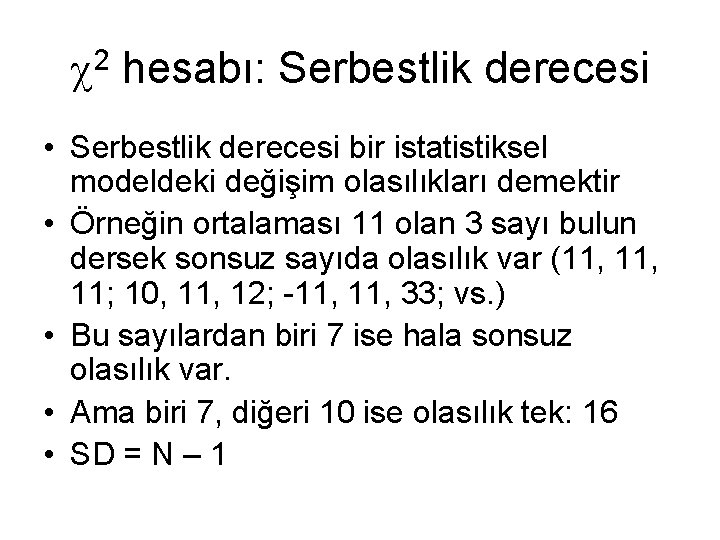 $\chi^2$ hesabı: Serbestlik derecesi

• Serbestlik derecesi bir istatistiksel modeldeki değişim olasılıkları demektir
• Örneğin ortalaması 11 olan 3 sayı bulun dersek sonsuz sayıda olasılık var (11, 11, 11; 10, 11, 12; -11, 11, 33; vs.)
• Bu sayılardan biri 7 ise hala sonsuz olasılık var.
• Ama biri 7, diğeri 10 ise olasılık tek: 16
• SD = N – 1